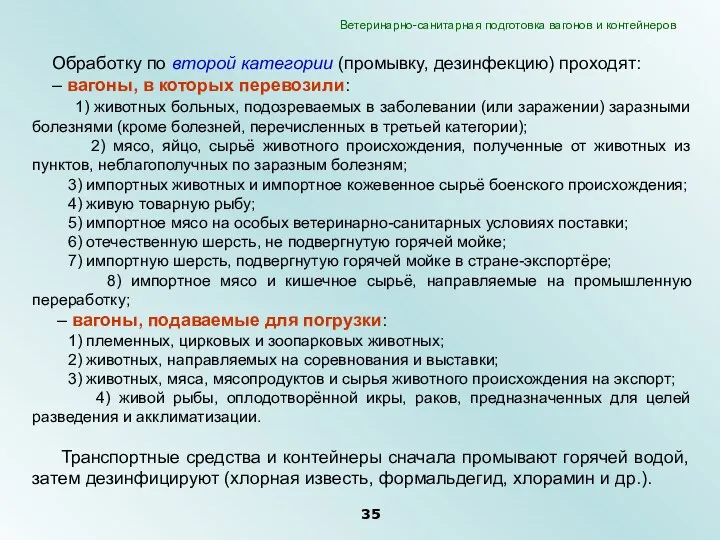 Ветеринарно-санитарная подготовка вагонов и контейнеров

Обработку по второй категории (промывку, дезинфекцию) проходят:
– вагоны, в которых перевозили:
1) животных больных, подозреваемых в заболевании (или заражении) заразными болезнями (кроме болезней, перечисленных в третьей категории);
2) мясо, яйцо, сырьё животного происхождения, полученные от животных из пунктов, неблагополучных по заразным болезням;
3) импортных животных и импортное кожевенное сырьё боенского происхождения;
4) живую товарную рыбу;
5) импортное мясо на особых ветеринарно-санитарных условиях поставки;
6) отечественную шерсть, не подвергнутую горячей мойке;
7) импортную шерсть, подвергнутую горячей мойке в стране-экспортёре;
8) импортное мясо и кишечное сырьё, направляемые на промышленную переработку;
– вагоны, подаваемые для погрузки:
1) племенных, цирковых и зоопарковых животных;
2) животных, направляемых на соревнования и выставки;
3) животных, мяса, мясопродуктов и сырья животного происхождения на экспорт;
4) живой рыбы, оплодотворённой икры, раков, предназначенных для целей разведения и акклиматизации.

Транспортные средства и контейнеры сначала промывают горячей водой, затем дезинфицируют (хлорная известь, формальдегид, хлорамин и др.).

35